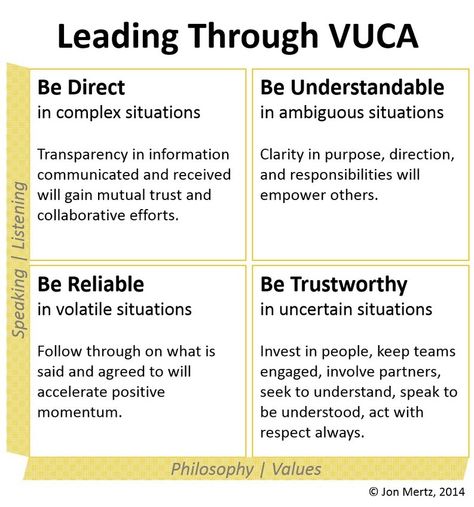 Leading Through VUCA

Speaking | Listening

Be Direct
in complex situations

Transparency in information communicated and received will gain mutual trust and collaborative efforts.

Be Understandable
in ambiguous situations

Clarity in purpose, direction, and responsibilities will empower others.

Be Reliable
in volatile situations

Follow through on what is said and agreed to will accelerate positive momentum.

Be Trustworthy
in uncertain situations

Invest in people, keep teams engaged, involve partners, seek to understand, speak to be understood, act with respect always.

Philosophy | Values

© Jon Mertz, 2014